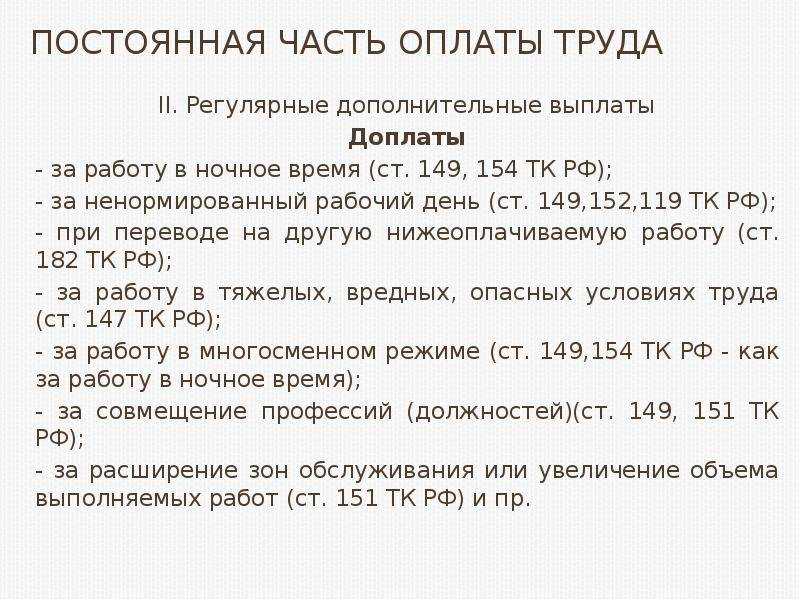 ПОСТОЯННАЯ ЧАСТЬ ОПЛАТЫ ТРУДА

II. Регулярные дополнительные выплаты

Доплаты

- за работу в ночное время (ст. 149, 154 ТК РФ);

- за ненормированный рабочий день (ст. 149,152,119 ТК РФ);

- при переводе на другую нижеоплачиваемую работу (ст. 182 ТК РФ);

- за работу в тяжелых, вредных, опасных условиях труда (ст. 147 ТК РФ);

- за работу в многосменном режиме (ст. 149,154 ТК РФ - как за работу в ночное время);

- за совмещение профессий (должностей)(ст. 149, 151 ТК РФ);

- за расширение зон обслуживания или увеличение объема выполняемых работ (ст. 151 ТК РФ) и пр.